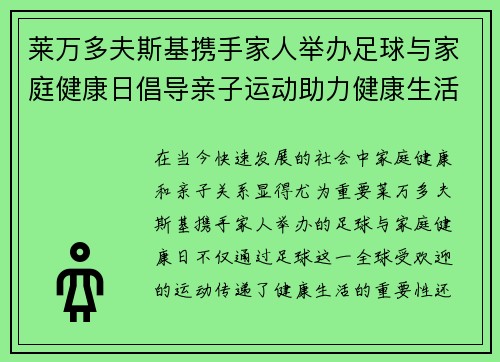 莱万多夫斯基携手家人举办足球与家庭健康日倡导亲子运动助力健康生活

在当今快速发展的社会中家庭健康和亲子关系显得尤为重要莱万多夫斯基携手家人举办的足球与家庭健康日不仅通过足球这一全球受欢迎的运动传递了健康生活的重要性还